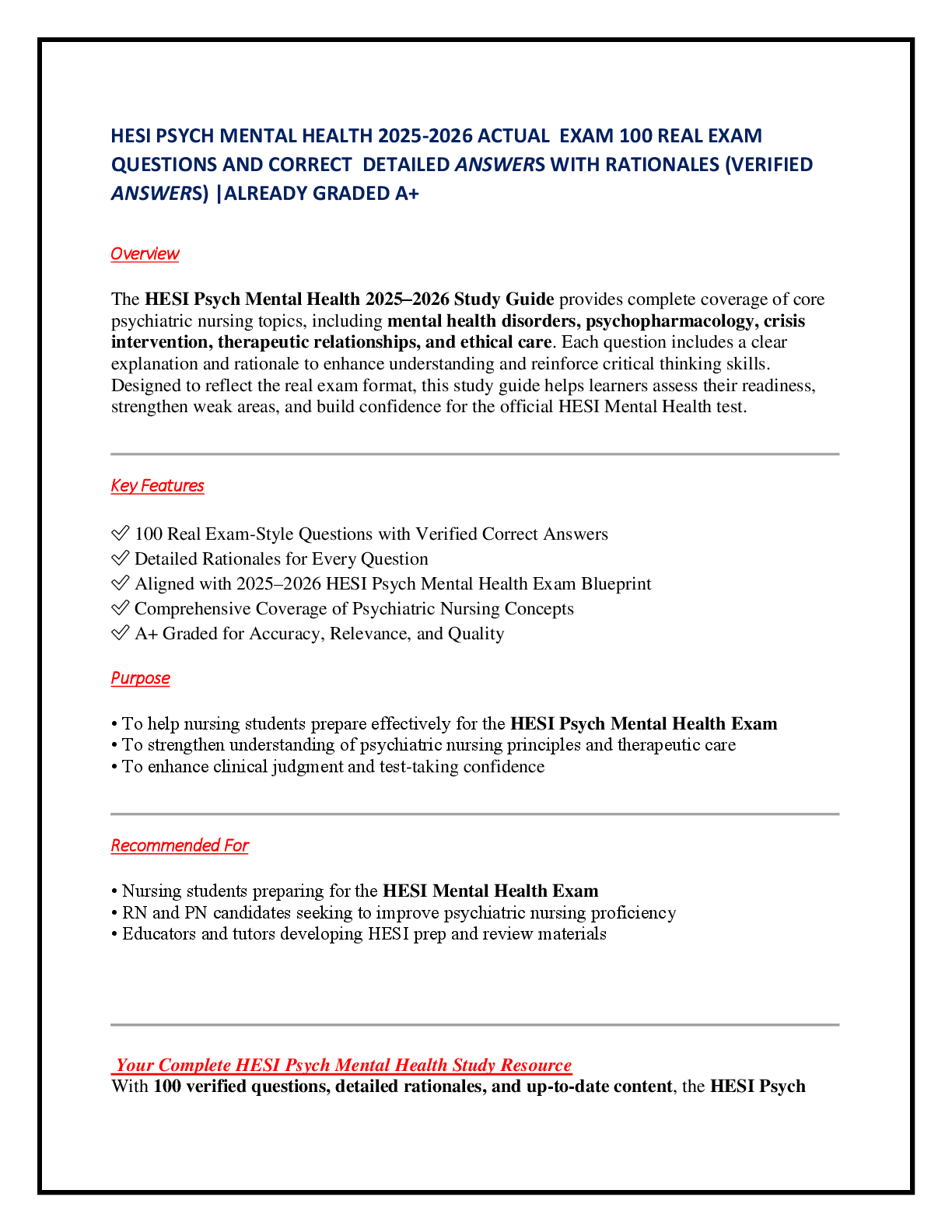 HESI PSYCH MENTAL HEALTH 2025-2026 ACTUAL EXAM 100 REAL EXAM QUESTIONS AND CORRECT DETAILED ANSWERS WITH RATIONALES (VERIFIED ANSWERS) |ALREADY GRADED A+

Overview

The HESI Psych Mental Health 2025–2026 Study Guide provides complete coverage of core psychiatric nursing topics, including mental health disorders, psychopharmacology, crisis intervention, therapeutic relationships, and ethical care. Each question includes a clear explanation and rationale to enhance understanding and reinforce critical thinking skills. Designed to reflect the real exam format, this study guide helps learners assess their readiness, strengthen weak areas, and build confidence for the official HESI Mental Health test.

Key Features

✅ 100 Real Exam-Style Questions with Verified Correct Answers
✅ Detailed Rationales for Every Question
✅ Aligned with 2025–2026 HESI Psych Mental Health Exam Blueprint
✅ Comprehensive Coverage of Psychiatric Nursing Concepts
✅ A+ Graded for Accuracy, Relevance, and Quality

Purpose

• To help nursing students prepare effectively for the HESI Psych Mental Health Exam
• To strengthen understanding of psychiatric nursing principles and therapeutic care
• To enhance clinical judgment and test-taking confidence

Recommended For

• Nursing students preparing for the HESI Mental Health Exam
• RN and PN candidates seeking to improve psychiatric nursing proficiency
• Educators and tutors developing HESI prep and review materials

Your Complete HESI Psych Mental Health Study Resource
With 100 verified questions, detailed rationales, and up-to-date content, the HESI Psych